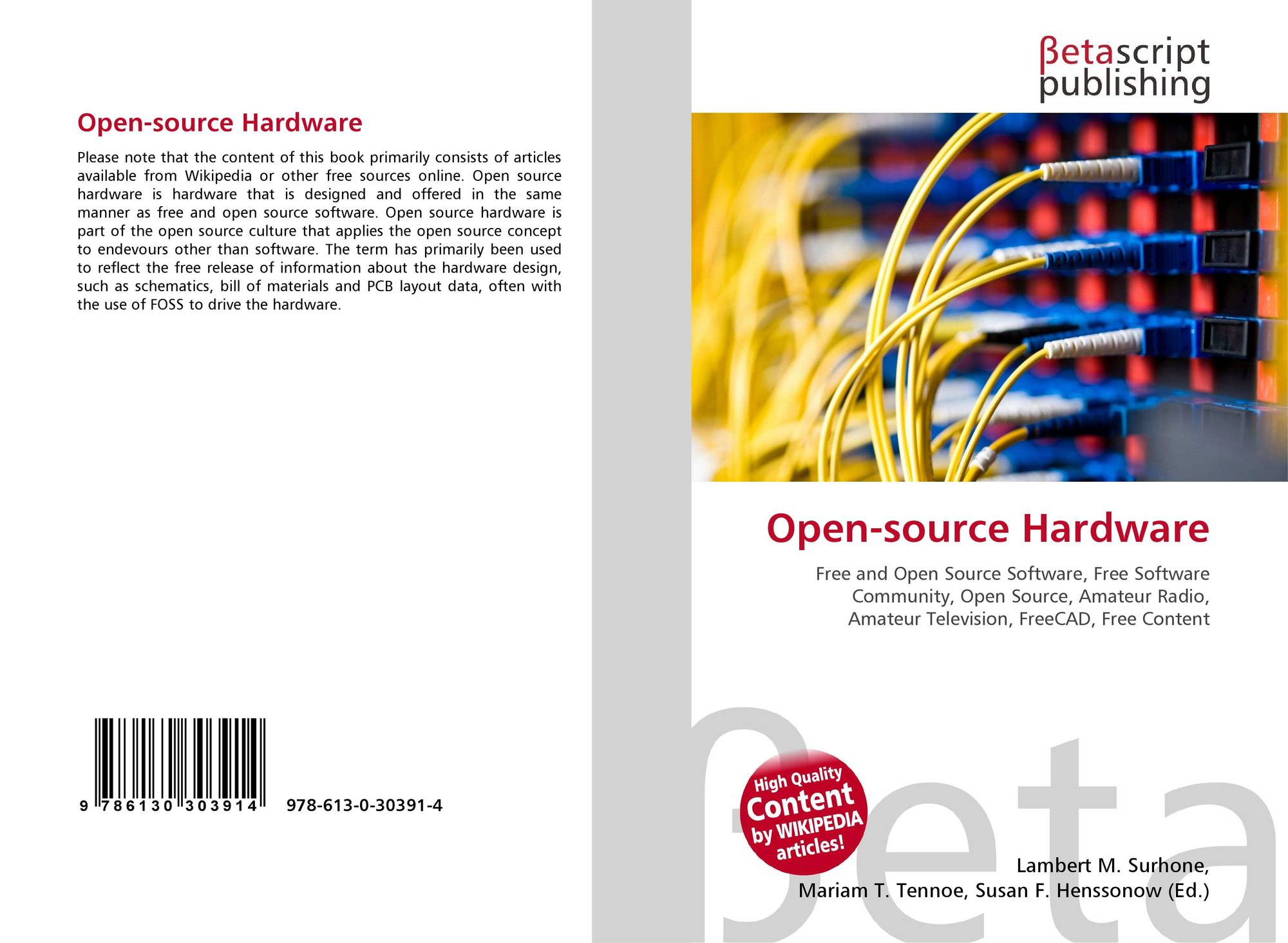 Open-source Hardware

Please note that the content of this book primarily consists of articles available from Wikipedia or other free sources online. Open source hardware is hardware that is designed and offered in the same manner as free and open source software. Open source hardware is part of the open source culture that applies the open source concept to endevours other than software. The term has primarily been used to reflect the free release of information about the hardware design, such as schematics, bill of materials and PCB layout data, often with the use of FOSS to drive the hardware.

9 786130 303914 978-613-0-30391-4

βetascript publishing

Open-source Hardware

Free and Open Source Software, Free Software Community, Open Source, Amateur Radio, Amateur Television, FreeCAD, Free Content

High Quality Content by WIKIPEDIA articles!

Lambert M. Surhone, Mariam T. Tennoe, Susan F. Henssonow (Ed.)

βeta